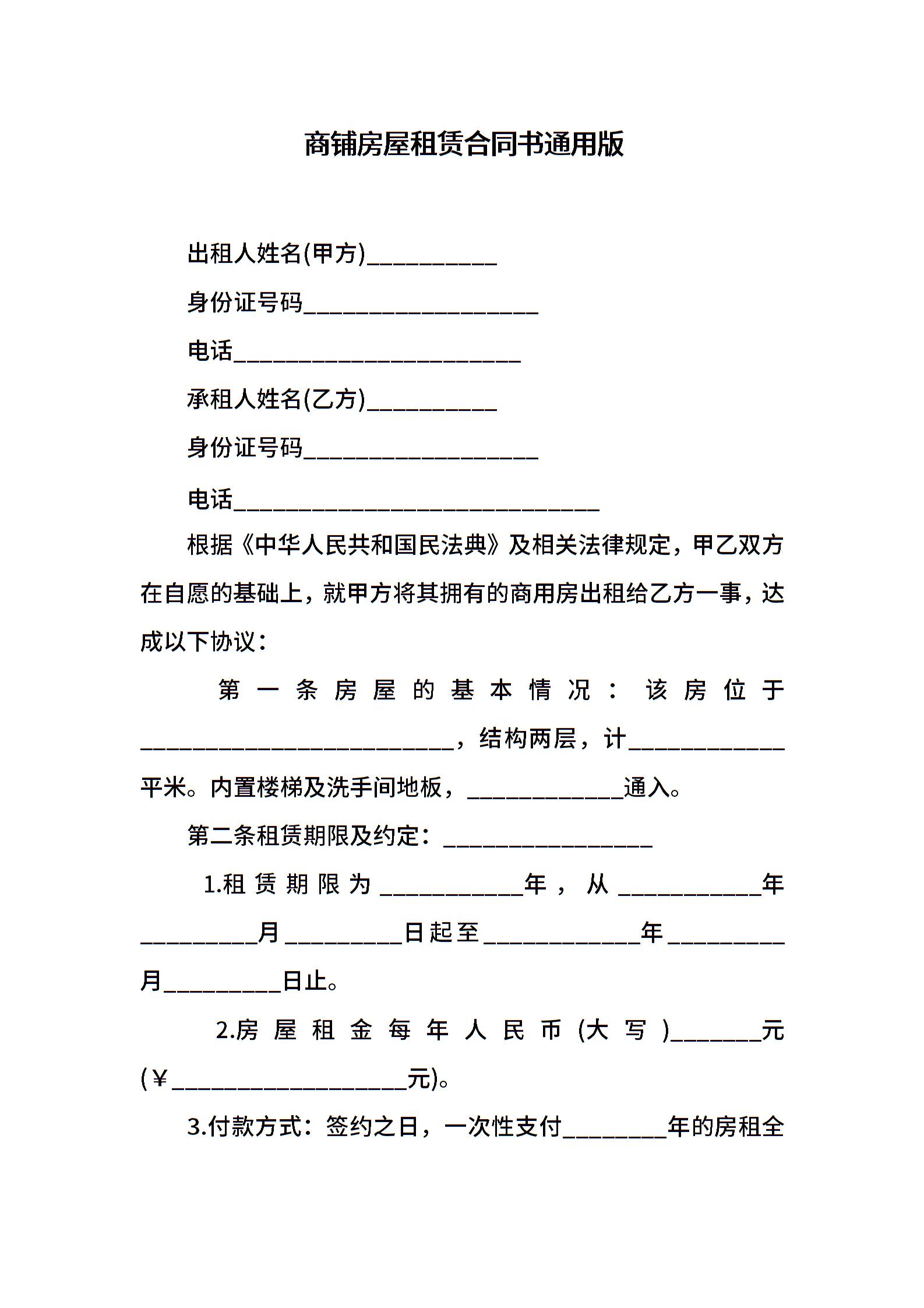 商铺房屋租赁合同书通用版

出租人姓名(甲方)__________

身份证号码__________________

电话______________________

承租人姓名(乙方)__________

身份证号码__________________

电话____________________________

根据《中华人民共和国民法典》及相关法律规定，甲乙双方在自愿的基础上，就甲方将其拥有的商用房出租给乙方一事，达成以下协议：

第一条房屋的基本情况：该房位于________________________，结构两层，计____________平米。内置楼梯及洗手间地板，____________通入。

第二条租赁期限及约定：________________

1.租赁期限为___________年，从___________年_________月_________日起至____________年_________月_________日止。

2.房屋租金每年人民币(大写)_______元(￥__________________元)。

3.付款方式：签约之日，一次性支付________年的房租全